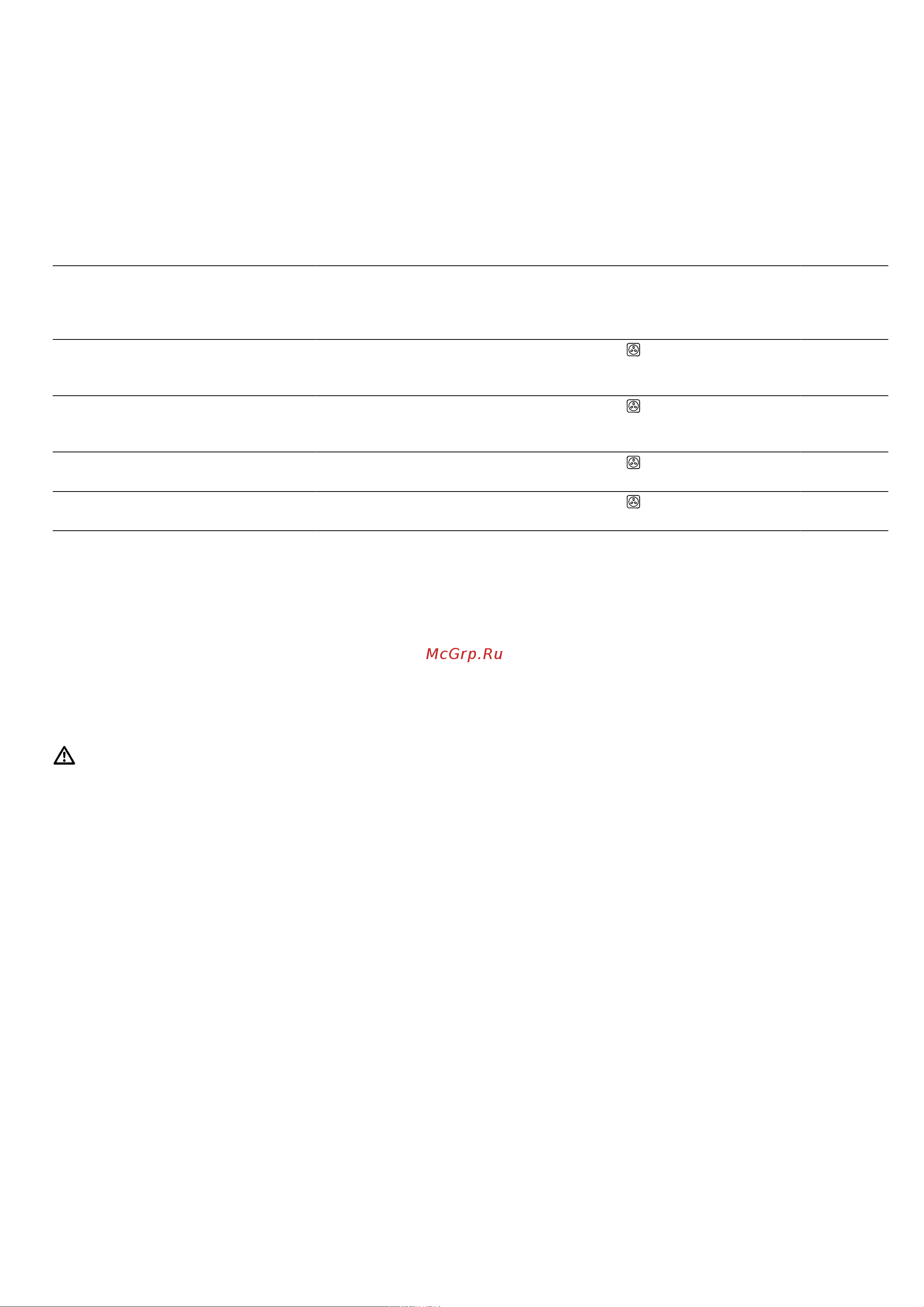 McGrp.Ru